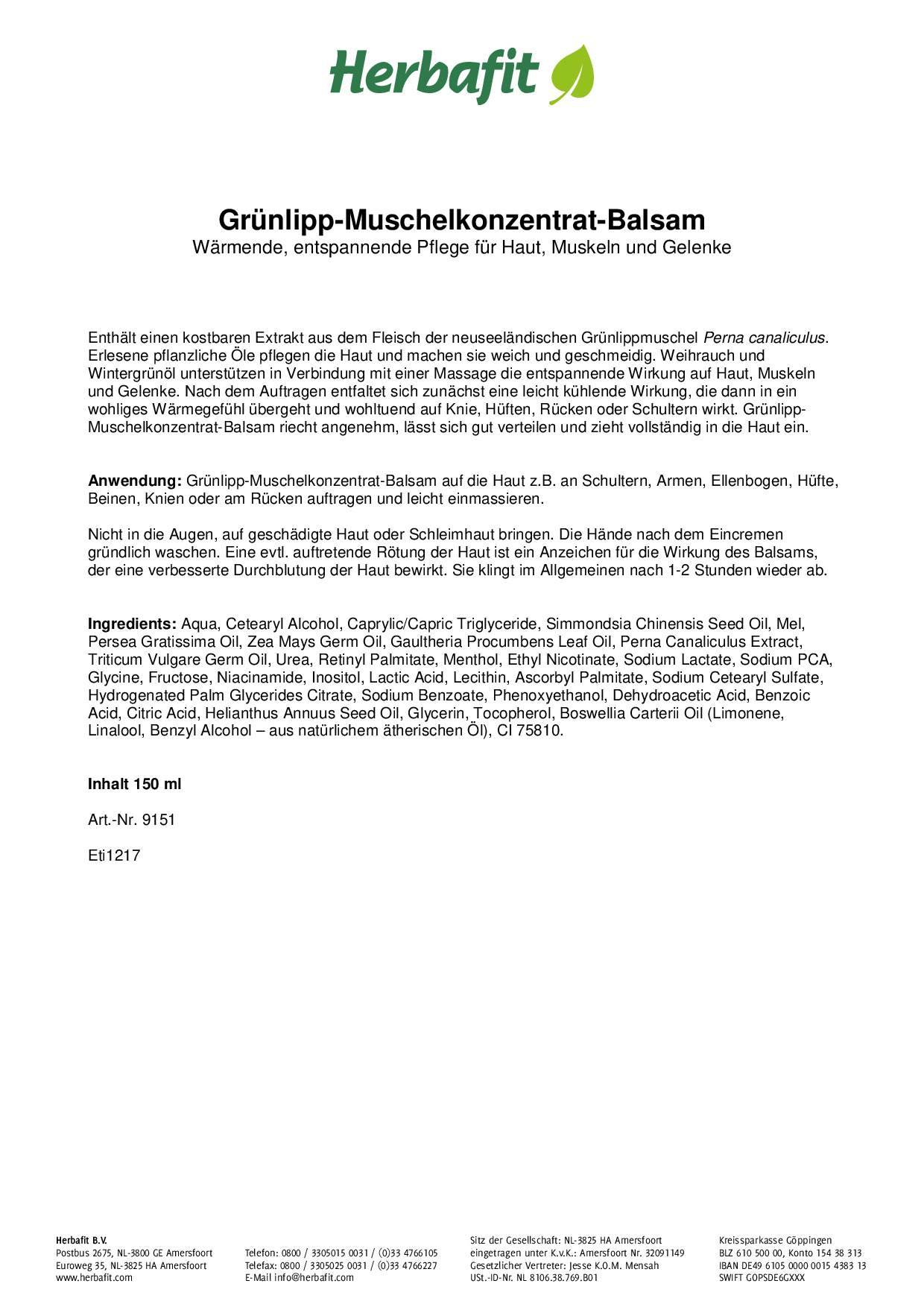 Herbafit

Grünlipp-Muschelkonzentrat-Balsam
Wärmende, entspannende Pflege für Haut, Muskeln und Gelenke

Enthält einen kostbaren Extrakt aus dem Fleisch der neuseeländischen Grünlippmuschel Perna canaliculus. Erlesene pflanzliche Öle pflegen die Haut und machen sie weich und geschmeidig. Weihrauch und Wintergrünöl unterstützen in Verbindung mit einer Massage die entspannende Wirkung auf Haut, Muskeln und Gelenke. Nach dem Auftragen entfaltet sich zunächst eine leicht kühlende Wirkung, die dann in ein wohliges Wärmegefühl übergeht und wohltuend auf Knie, Hüften, Rücken oder Schultern wirkt. Grünlipp-Muschelkonzentrat-Balsam riecht angenehm, lässt sich gut verteilen und zieht vollständig in die Haut ein.

Anwendung: Grünlipp-Muschelkonzentrat-Balsam auf die Haut z.B. an Schultern, Armen, Ellenbogen, Hüfte, Beinen, Knien oder am Rücken auftragen und leicht einmassieren.

Nicht in die Augen, auf geschädigte Haut oder Schleimhaut bringen. Die Hände nach dem Eincremen gründlich waschen. Eine evtl. auftretende Rötung der Haut ist ein Anzeichen für die Wirkung des Balsams, der eine verbesserte Durchblutung der Haut bewirkt. Sie klingt im Allgemeinen nach 1-2 Stunden wieder ab.

Ingredients: Aqua, Cetearyl Alcohol, Caprylic/Capric Triglyceride, Simmondsia Chinensis Seed Oil, Mel, Persea Gratissima Oil, Zea Mays Germ Oil, Gaultheria Procumbens Leaf Oil, Perna Canaliculus Extract, Triticum Vulgare Germ Oil, Urea, Retinyl Palmitate, Menthol, Ethyl Nicotinate, Sodium Lactate, Sodium PCA, Glycine, Fructose, Niacinamide, Inositol, Lactic Acid, Lecithin, Ascorbyl Palmitate, Sodium Cetearyl Sulfate, Hydrogenated Palm Glycerides Citrate, Sodium Benzoate, Phenoxyethanol, Dehydroacetic Acid, Benzoic Acid, Citric Acid, Helianthus Annuus Seed Oil, Glycerin, Tocopherol, Boswellia Carterii Oil (Limonene, Linalool, Benzyl Alcohol – aus natürlichem ätherischen Öl), CI 75810.

Inhalt 150 ml

Art.-Nr. 9151

Eti1217

Herbafit B.V.
Postbus 2675, NL-3800 GE Amersfoort
Euroweg 35, NL-3825 HA Amersfoort
www.herbafit.com

Telefon: 0800 / 3305015 0031 / (0)33 4766105
Telefax: 0800 / 3305025 0031 / (0)33 4766227
E-Mail info@herbafit.com

Sitz der Gesellschaft: NL-3825 HA Amersfoort
eingetragen unter K.v.K.: Amersfoort Nr. 32091149
Gesetzlicher Vertreter: Jesse K.O.M. Mensah
USt.-ID-Nr. NL 8106.38.769.B01

Kreissparkasse Göppingen
BLZ 610 500 00, Konto 154 38 313
IBAN DE49 6105 0000 0015 4383 13
SWIFT GOPSDE6GXXX